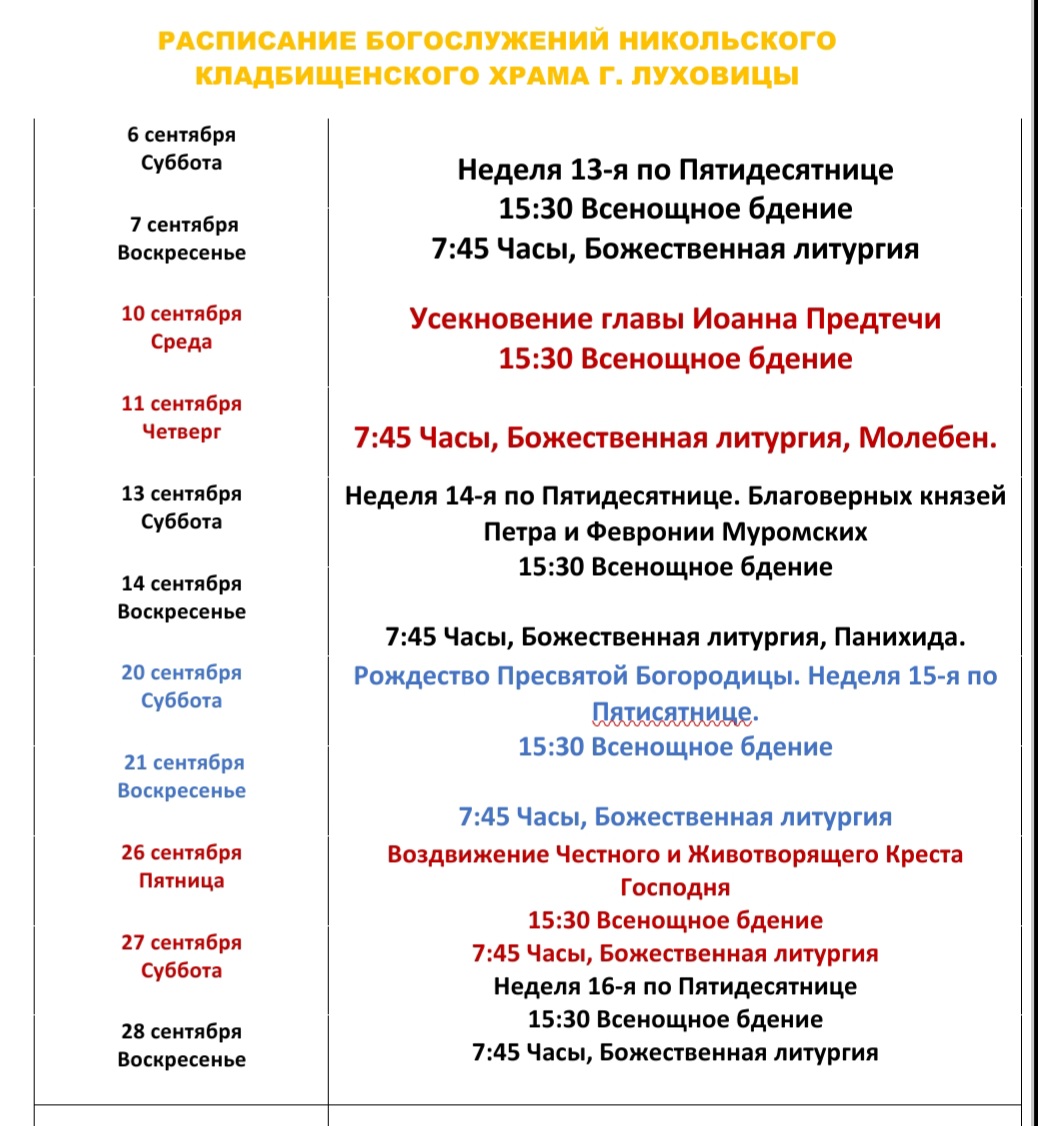 РАСПИСАНИЕ БОГОСЛУЖЕНИЙ НИКОЛЬСКОГО КЛАДБИЩЕНСКОГО ХРАМА Г. ЛУХОВИЦЫ

| | |
|---|---|
| 6 сентября Суббота | Неделя 13-я по Пятидесятнице 15:30 Всенощное бдение |
| 7 сентября Воскресенье | 7:45 Часы, Божественная литургия |
| 10 сентября Среда | Усекновение главы Иоанна Предтечи 15:30 Всенощное бдение |
| 11 сентября Четверг | 7:45 Часы, Божественная литургия, Молебен. |
| 13 сентября Суббота | Неделя 14-я по Пятидесятнице. Благоверных князей Петра и Февронии Муромских 15:30 Всенощное бдение |
| 14 сентября Воскресенье | 7:45 Часы, Божественная литургия, Панихида. |
| 20 сентября Суббота | Рождество Пресвятой Богородицы. Неделя 15-я по Пятисятнице. 15:30 Всенощное бдение |
| 21 сентября Воскресенье | 7:45 Часы, Божественная литургия |
| 26 сентября Пятница | Воздвижение Честного и Животворящего Креста Господня 15:30 Всенощное бдение |
| 27 сентября Суббота | 7:45 Часы, Божественная литургия Неделя 16-я по Пятидесятнице 15:30 Всенощное бдение |
| 28 сентября Воскресенье | 7:45 Часы, Божественная литургия |